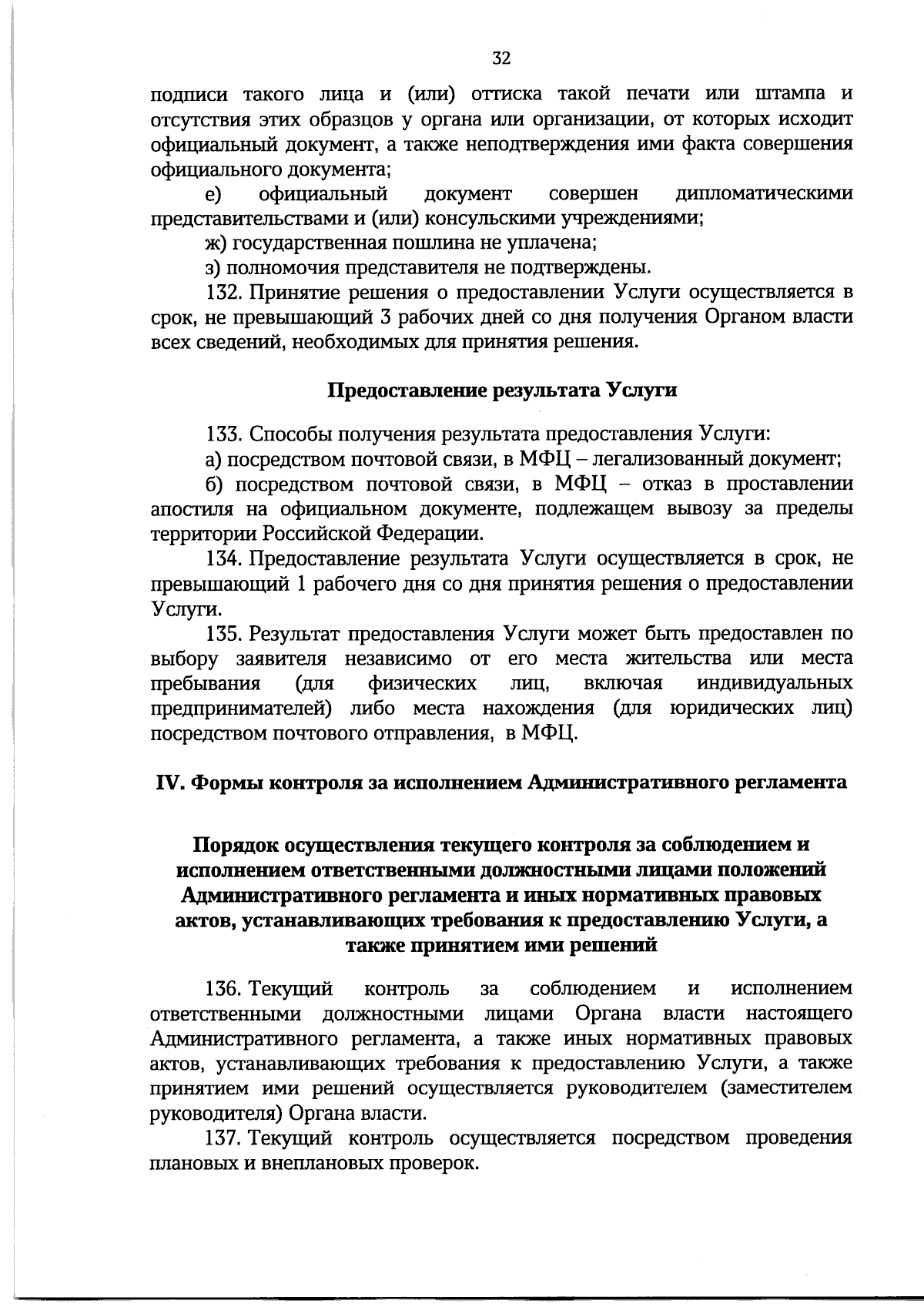 32

подписи такого лица и (или) оттиска такой печати или штампа и отсутствия этих образцов у органа или организации, от которых исходит официальный документ, а также неподтверждения ими факта совершения официального документа;

е) официальный документ совершен дипломатическими представительствами и (или) консульскими учреждениями;

ж) государственная пошлина не уплачена;

з) полномочия представителя не подтверждены.

132. Принятие решения о предоставлении Услуги осуществляется в срок, не превышающий 3 рабочих дней со дня получения Органом власти всех сведений, необходимых для принятия решения.

Предоставление результата Услуги

133. Способы получения результата предоставления Услуги:

а) посредством почтовой связи, в МФЦ – легализованный документ;

б) посредством почтовой связи, в МФЦ – отказ в проставлении апостиля на официальном документе, подлежащем вывозу за пределы территории Российской Федерации.

134. Предоставление результата Услуги осуществляется в срок, не превышающий 1 рабочего дня со дня принятия решения о предоставлении Услуги.

135. Результат предоставления Услуги может быть предоставлен по выбору заявителя независимо от его места жительства или места пребывания (для физических лиц, включая индивидуальных предпринимателей) либо места нахождения (для юридических лиц) посредством почтового отправления, в МФЦ.

IV. Формы контроля за исполнением Административного регламента

Порядок осуществления текущего контроля за соблюдением и исполнением ответственными должностными лицами положений Административного регламента и иных нормативных правовых актов, устанавливающих требования к предоставлению Услуги, а также принятием ими решений

136. Текущий контроль за соблюдением и исполнением ответственными должностными лицами Органа власти настоящего Административного регламента, а также иных нормативных правовых актов, устанавливающих требования к предоставлению Услуги, а также принятием ими решений осуществляется руководителем (заместителем руководителя) Органа власти.

137. Текущий контроль осуществляется посредством проведения плановых и внеплановых проверок.